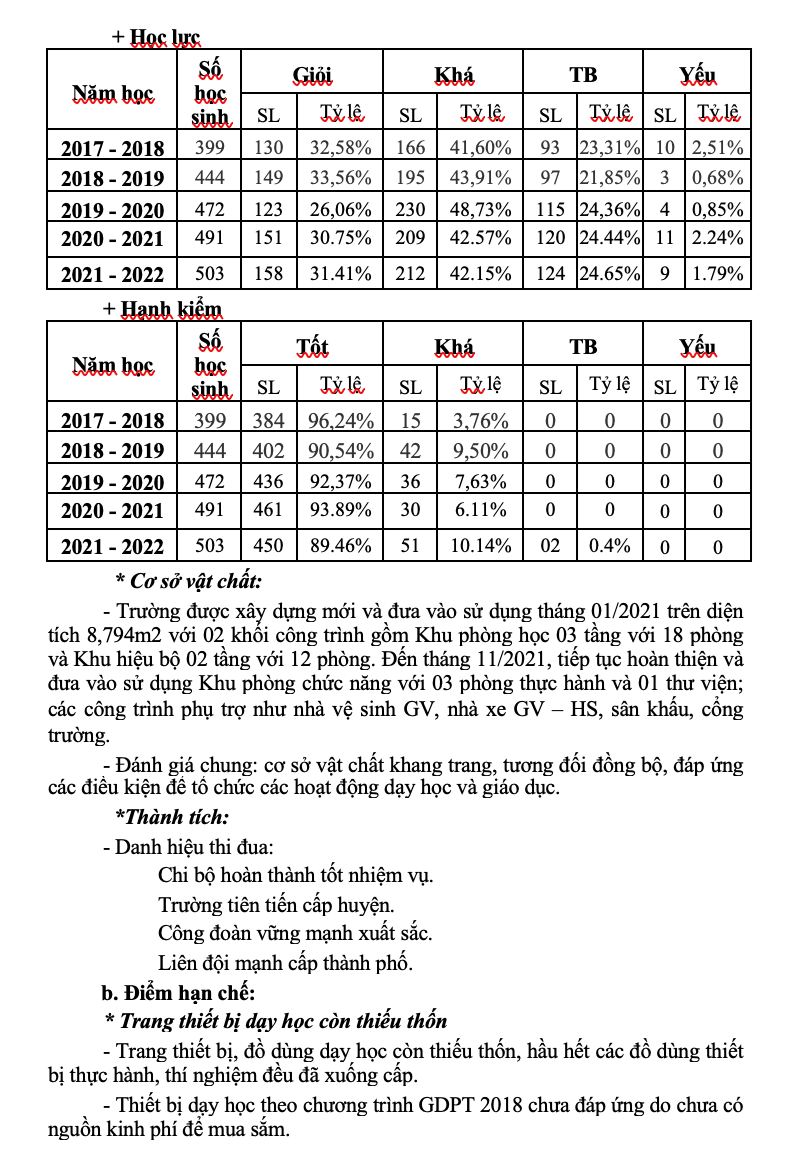 + Học lực

| Năm học | Số học sinh | Giỏi SL | Giỏi Tỷ lệ | Khá SL | Khá Tỷ lệ | TB SL | TB Tỷ lệ | Yếu SL | Yếu Tỷ lệ |
|---|---|---|---|---|---|---|---|---|---|
| 2017 - 2018 | 399 | 130 | 32,58% | 166 | 41,60% | 93 | 23,31% | 10 | 2,51% |
| 2018 - 2019 | 444 | 149 | 33,56% | 195 | 43,91% | 97 | 21,85% | 3 | 0,68% |
| 2019 - 2020 | 472 | 123 | 26,06% | 230 | 48,73% | 115 | 24,36% | 4 | 0,85% |
| 2020 - 2021 | 491 | 151 | 30.75% | 209 | 42.57% | 120 | 24.44% | 11 | 2.24% |
| 2021 - 2022 | 503 | 158 | 31.41% | 212 | 42.15% | 124 | 24.65% | 9 | 1.79% |

+ Hạnh kiểm

| Năm học | Số học sinh | Tốt SL | Tốt Tỷ lệ | Khá SL | Khá Tỷ lệ | TB SL | TB Tỷ lệ | Yếu SL | Yếu Tỷ lệ |
|---|---|---|---|---|---|---|---|---|---|
| 2017 - 2018 | 399 | 384 | 96,24% | 15 | 3,76% | 0 | 0 | 0 | 0 |
| 2018 - 2019 | 444 | 402 | 90,54% | 42 | 9,50% | 0 | 0 | 0 | 0 |
| 2019 - 2020 | 472 | 436 | 92,37% | 36 | 7,63% | 0 | 0 | 0 | 0 |
| 2020 - 2021 | 491 | 461 | 93.89% | 30 | 6.11% | 0 | 0 | 0 | 0 |
| 2021 - 2022 | 503 | 450 | 89.46% | 51 | 10.14% | 02 | 0.4% | 0 | 0 |

* Cơ sở vật chất:

- Trường được xây dựng mới và đưa vào sử dụng tháng 01/2021 trên diện tích 8,794m2 với 02 khối công trình gồm Khu phòng học 03 tầng với 18 phòng và Khu hiệu bộ 02 tầng với 12 phòng. Đến tháng 11/2021, tiếp tục hoàn thiện và đưa vào sử dụng Khu phòng chức năng với 03 phòng thực hành và 01 thư viện; các công trình phụ trợ như nhà vệ sinh GV, nhà xe GV – HS, sân khấu, cổng trường.

- Đánh giá chung: cơ sở vật chất khang trang, tương đối đồng bộ, đáp ứng các điều kiện để tổ chức các hoạt động dạy học và giáo dục.

*Thành tích:

- Danh hiệu thi đua:

Chi bộ hoàn thành tốt nhiệm vụ.

Trường tiên tiến cấp huyện.

Công đoàn vững mạnh xuất sắc.

Liên đội mạnh cấp thành phố.

b. Điểm hạn chế:

* Trang thiết bị dạy học còn thiếu thốn

- Trang thiết bị, đồ dùng dạy học còn thiếu thốn, hầu hết các đồ dùng thiết bị thực hành, thí nghiệm đều đã xuống cấp.

- Thiết bị dạy học theo chương trình GDPT 2018 chưa đáp ứng do chưa có nguồn kinh phí để mua sắm.